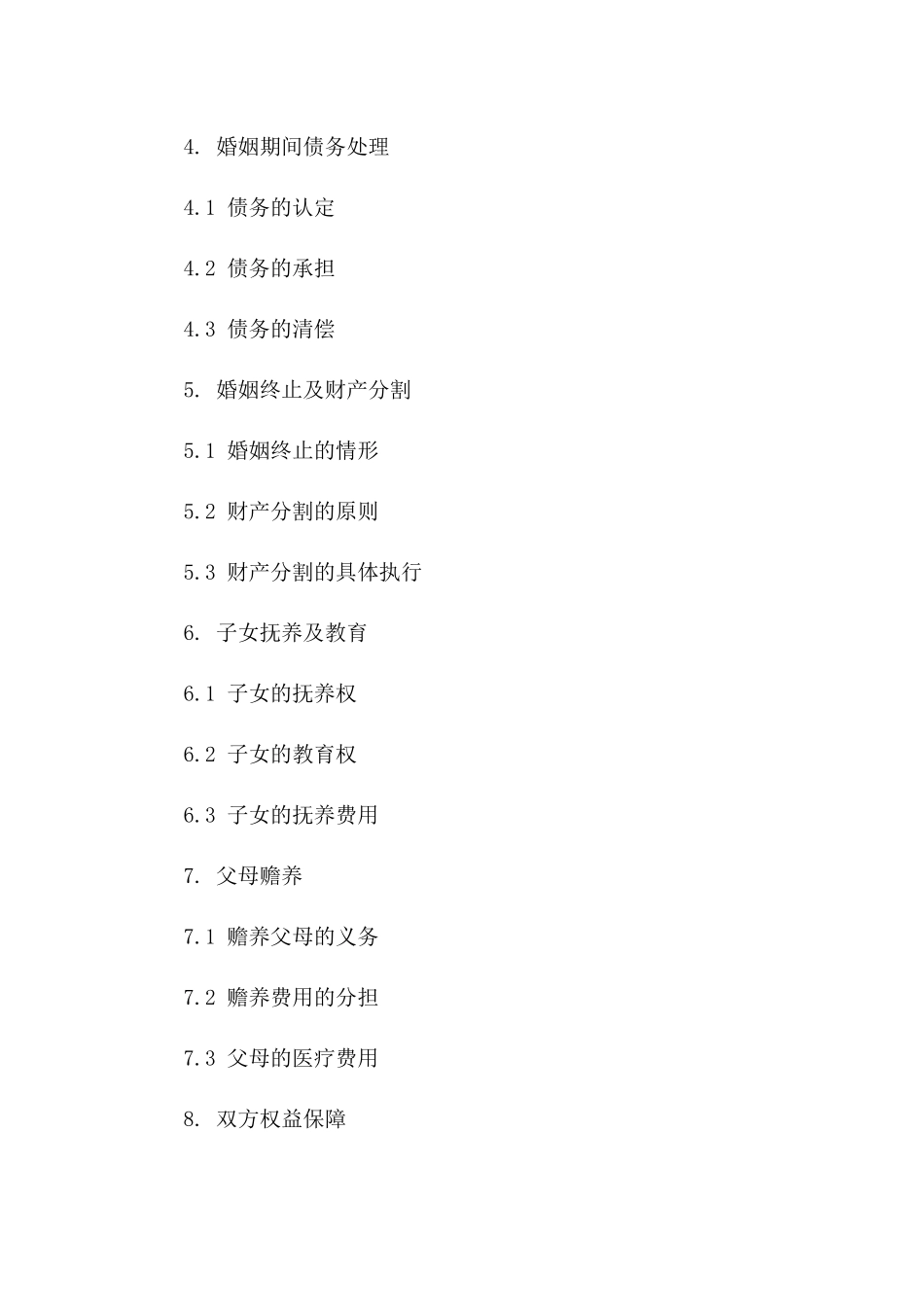 4. 婚姻期间债务处理

4.1 债务的认定

4.2 债务的承担

4.3 债务的清偿

5. 婚姻终止及财产分割

5.1 婚姻终止的情形

5.2 财产分割的原则

5.3 财产分割的具体执行

6. 子女抚养及教育

6.1 子女的抚养权

6.2 子女的教育权

6.3 子女的抚养费用

7. 父母赡养

7.1 赡养父母的义务

7.2 赡养费用的分担

7.3 父母的医疗费用

8. 双方权益保障